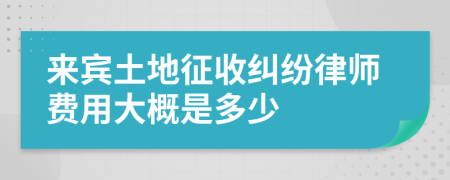 来宾土地征收纠纷律师费用大概是多少